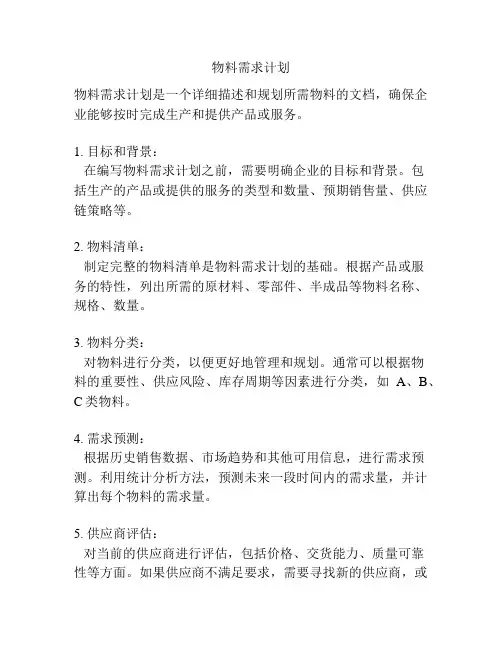 物料需求计划

物料需求计划是一个详细描述和规划所需物料的文档，确保企业能够按时完成生产和提供产品或服务。

1. 目标和背景：
在编写物料需求计划之前，需要明确企业的目标和背景。包括生产的产品或提供的服务的类型和数量、预期销售量、供应链策略等。

2. 物料清单：
制定完整的物料清单是物料需求计划的基础。根据产品或服务的特性，列出所需的原材料、零部件、半成品等物料名称、规格、数量。

3. 物料分类：
对物料进行分类，以便更好地管理和规划。通常可以根据物料的重要性、供应风险、库存周期等因素进行分类，如 A、B、C 类物料。

4. 需求预测：
根据历史销售数据、市场趋势和其他可用信息，进行需求预测。利用统计分析方法，预测未来一段时间内的需求量，并计算出每个物料的需求量。

5. 供应商评估：
对当前的供应商进行评估，包括价格、交货能力、质量可靠性等方面。如果供应商不满足要求，需要寻找新的供应商，或